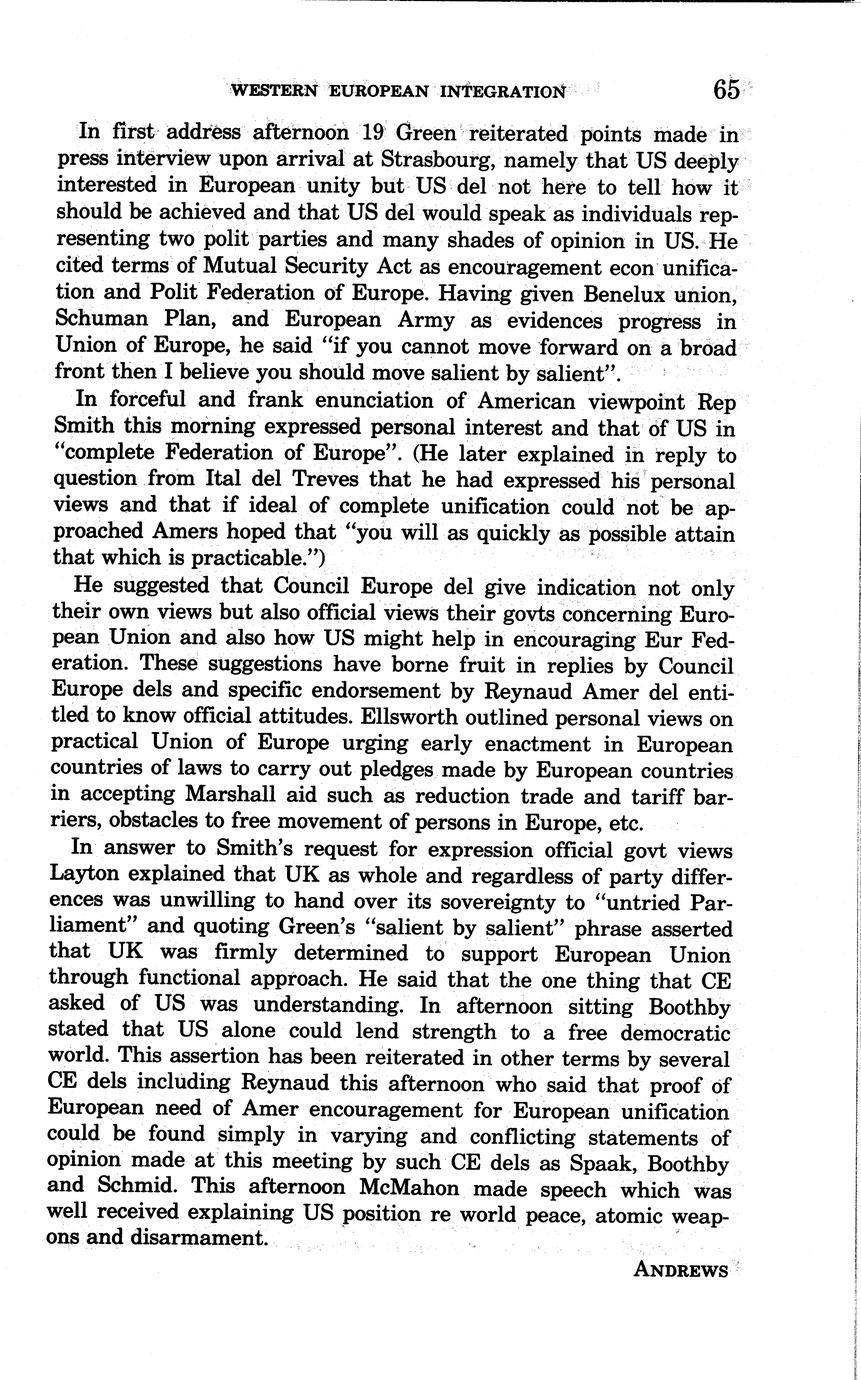 WESTERN EUROPEAN INTEGRATION 65

In first address afternoon 19 Green reiterated points made in press interview upon arrival at Strasbourg, namely that US deeply interested in European unity but US del not here to tell how it should be achieved and that US del would speak as individuals representing two polit parties and many shades of opinion in US. He cited terms of Mutual Security Act as encouragement econ unification and Polit Federation of Europe. Having given Benelux union, Schuman Plan, and European Army as evidences progress in Union of Europe, he said "if you cannot move forward on a broad front then I believe you should move salient by salient".

In forceful and frank enunciation of American viewpoint Rep Smith this morning expressed personal interest and that of US in "complete Federation of Europe". (He later explained in reply to question from Ital del Treves that he had expressed his personal views and that if ideal of complete unification could not be approached Amers hoped that "you will as quickly as possible attain that which is practicable.")

He suggested that Council Europe del give indication not only their own views but also official views their govts concerning European Union and also how US might help in encouraging Eur Federation. These suggestions have borne fruit in replies by Council Europe dels and specific endorsement by Reynaud Amer del entitled to know official attitudes. Ellsworth outlined personal views on practical Union of Europe urging early enactment in European countries of laws to carry out pledges made by European countries in accepting Marshall aid such as reduction trade and tariff barriers, obstacles to free movement of persons in Europe, etc.

In answer to Smith's request for expression official govt views Layton explained that UK as whole and regardless of party differences was unwilling to hand over its sovereignty to "untried Parliament" and quoting Green's "salient by salient" phrase asserted that UK was firmly determined to support European Union through functional approach. He said that the one thing that CE asked of US was understanding. In afternoon sitting Boothby stated that US alone could lend strength to a free democratic world. This assertion has been reiterated in other terms by several CE dels including Reynaud this afternoon who said that proof of European need of Amer encouragement for European unification could be found simply in varying and conflicting statements of opinion made at this meeting by such CE dels as Spaak, Boothby and Schmid. This afternoon McMahon made speech which was well received explaining US position re world peace, atomic weapons and disarmament.

ANDREWS